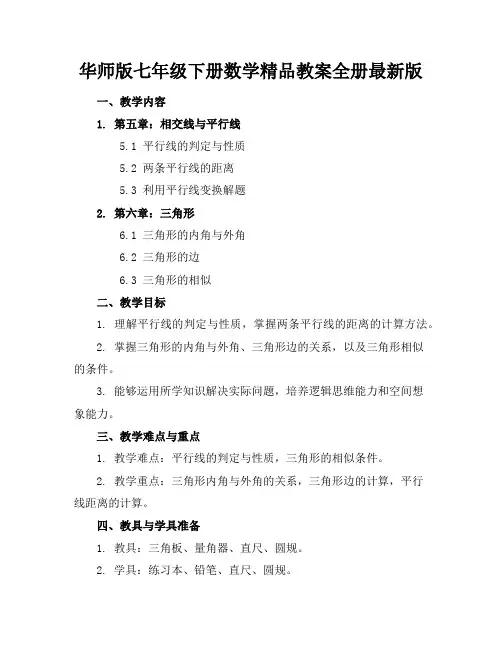 华师版七年级下册数学精品教案全册最新版

一、教学内容

1. 第五章：相交线与平行线

5.1 平行线的判定与性质

5.2 两条平行线的距离

5.3 利用平行线变换解题

2. 第六章：三角形

6.1 三角形的内角与外角

6.2 三角形的边

6.3 三角形的相似

二、教学目标

1. 理解平行线的判定与性质，掌握两条平行线的距离的计算方法。

2. 掌握三角形的内角与外角、三角形边的关系，以及三角形相似的条件。

3. 能够运用所学知识解决实际问题，培养逻辑思维能力和空间想象能力。

三、教学难点与重点

1. 教学难点：平行线的判定与性质，三角形的相似条件。

2. 教学重点：三角形内角与外角的关系，三角形边的计算，平行线距离的计算。

四、教具与学具准备

1. 教具：三角板、量角器、直尺、圆规。

2. 学具：练习本、铅笔、直尺、圆规。